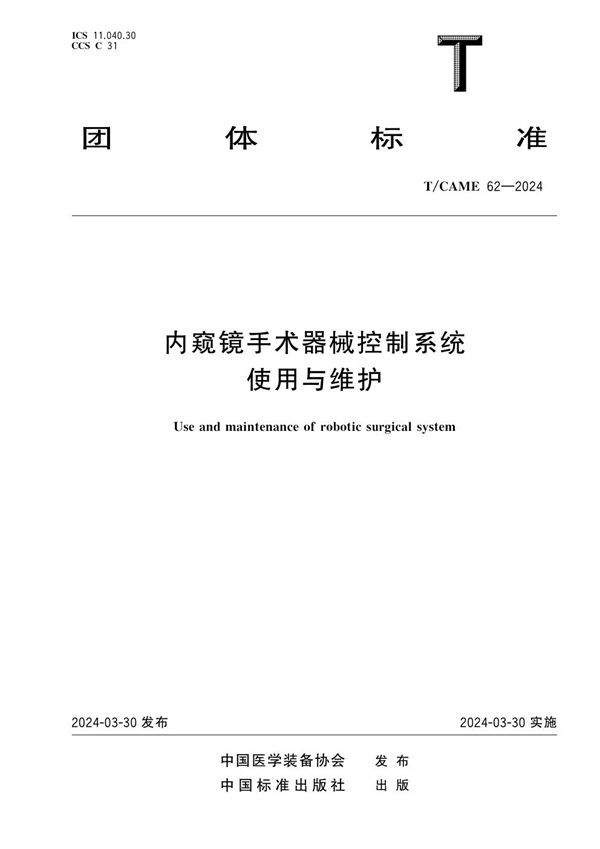 ICS 11.040.30
CCS C 31

T

团 体 标 准

T/CAME 62—2024

内窥镜手术器械控制系统
使用与维护

Use and maintenance of robotic surgical system

2024-03-30 发布

2024-03-30 实施

中国医学装备协会 发 布
中国标准出版社 出 版